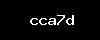 cca7d